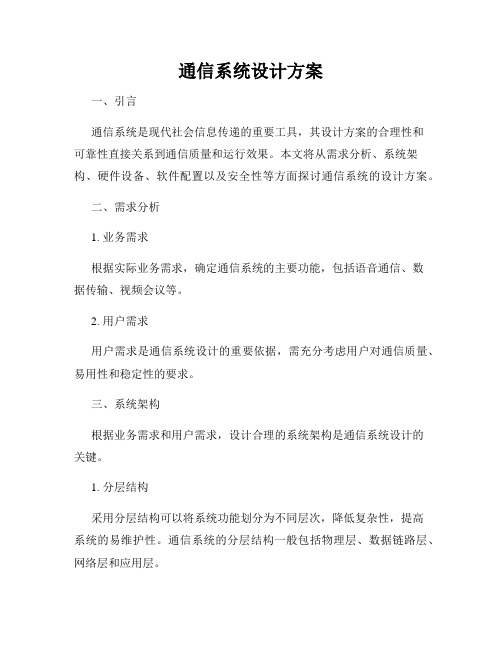 通信系统设计方案

一、引言

通信系统是现代社会信息传递的重要工具，其设计方案的合理性和可靠性直接关系到通信质量和运行效果。本文将从需求分析、系统架构、硬件设备、软件配置以及安全性等方面探讨通信系统的设计方案。

二、需求分析

1. 业务需求

根据实际业务需求，确定通信系统的主要功能，包括语音通信、数据传输、视频会议等。

2. 用户需求

用户需求是通信系统设计的重要依据，需充分考虑用户对通信质量、易用性和稳定性的要求。

三、系统架构

根据业务需求和用户需求，设计合理的系统架构是通信系统设计的关键。

1. 分层结构

采用分层结构可以将系统功能划分为不同层次，降低复杂性，提高系统的易维护性。通信系统的分层结构一般包括物理层、数据链路层、网络层和应用层。